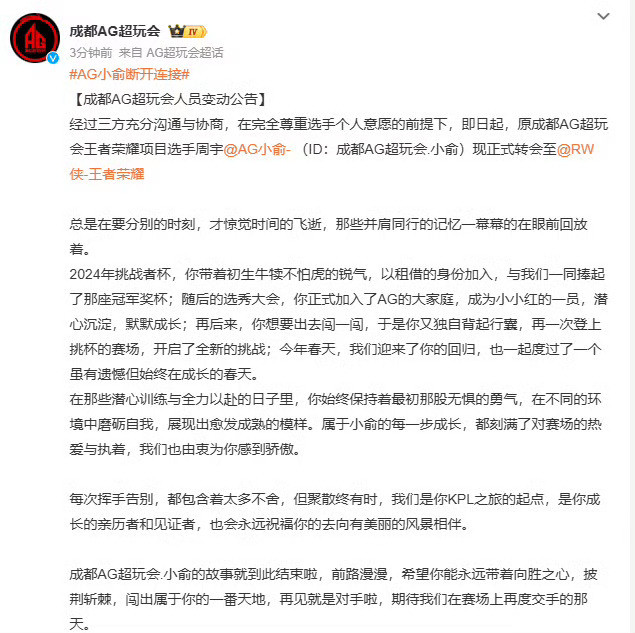 成都AG超玩会 IV
3分钟前 来自 AG超玩会超话
#AG小俞断开连接#
【成都AG超玩会人员变动公告】
经过三方充分沟通与协商，在完全尊重选手个人意愿的前提下，即日起，原成都AG超玩会王者荣耀项目选手周宇@AG小俞- （ID：成都AG超玩会.小俞）现正式转会至@RW侠-王者荣耀

总是在要分别的时刻，才惊觉时间的飞逝，那些并肩同行的记忆一幕幕的在眼前回放着。
2024年挑战者杯，你带着初生牛犊不怕虎的锐气，以租借的身份加入，与我们一同捧起了那座冠军奖杯；随后的选秀大会，你正式加入了AG的大家庭，成为小小红的一员，潜心沉淀，默默成长；再后来，你想要出去闯一闯，于是你又独自背起行囊，再一次登上挑杯的赛场，开启了全新的挑战；今年春天，我们迎来了你的回归，也一起度过了一个虽有遗憾但始终在成长的春天。
在那些潜心训练与全力以赴的日子里，你始终保持着最初那股无惧的勇气，在不同的环境中磨砺自我，展现出愈发成熟的模样。属于小俞的每一步成长，都刻满了对赛场的热爱与执着，我们也由衷为你感到骄傲。

每次挥手告别，都包含着太多不舍，但聚散终有时，我们是你KPL之旅的起点，是你成长的亲历者和见证者，也会永远祝福你的去向有美丽的风景相伴。

成都AG超玩会.小俞的故事就到此结束啦，前路漫漫，希望你能永远带着向胜之心，披荆斩棘，闯出属于你的一番天地，再见就是对手啦，期待我们在赛场上再度交手的那天。